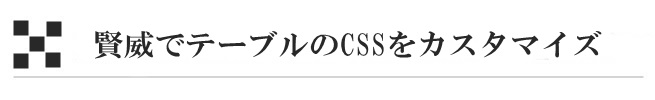 賢威でテーブルのCSSをカスタマイズ